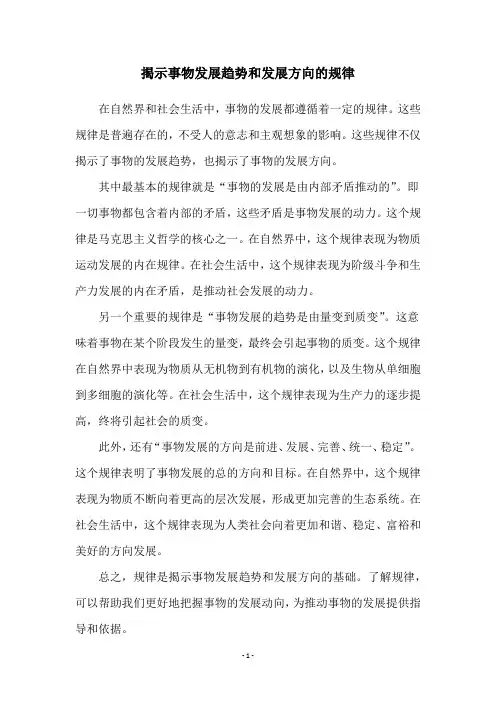 揭示事物发展趋势和发展方向的规律

在自然界和社会生活中，事物的发展都遵循着一定的规律。这些规律是普遍存在的，不受人的意志和主观想象的影响。这些规律不仅揭示了事物的发展趋势，也揭示了事物的发展方向。

其中最基本的规律就是“事物的发展是由内部矛盾推动的”。即一切事物都包含着内部的矛盾，这些矛盾是事物发展的动力。这个规律是马克思主义哲学的核心之一。在自然界中，这个规律表现为物质运动发展的内在规律。在社会生活中，这个规律表现为阶级斗争和生产力发展的内在矛盾，是推动社会发展的动力。

另一个重要的规律是“事物发展的趋势是由量变到质变”。这意味着事物在某个阶段发生的量变，最终会引起事物的质变。这个规律在自然界中表现为物质从无机物到有机物的演化，以及生物从单细胞到多细胞的演化等。在社会生活中，这个规律表现为生产力的逐步提高，终将引起社会的质变。

此外，还有“事物发展的方向是前进、发展、完善、统一、稳定”。这个规律表明了事物发展的总的方向和目标。在自然界中，这个规律表现为物质不断向着更高的层次发展，形成更加完善的生态系统。在社会生活中，这个规律表现为人类社会向着更加和谐、稳定、富裕和美好的方向发展。

总之，规律是揭示事物发展趋势和发展方向的基础。了解规律，可以帮助我们更好地把握事物的发展动向，为推动事物的发展提供指导和依据。

- 1 -